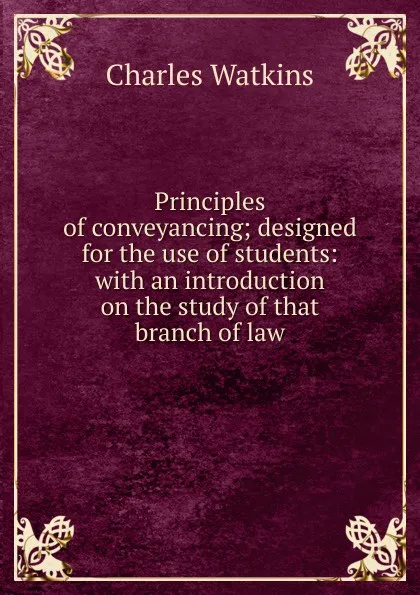 Charles Watkins

Principles of conveyancing; designed for the use of students: with an introduction on the study of that branch of law